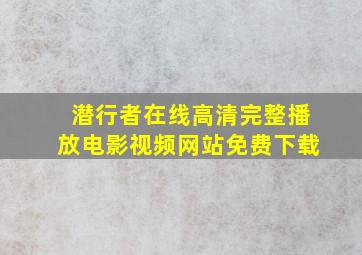 潜行者在线高清完整播放电影视频网站免费下载